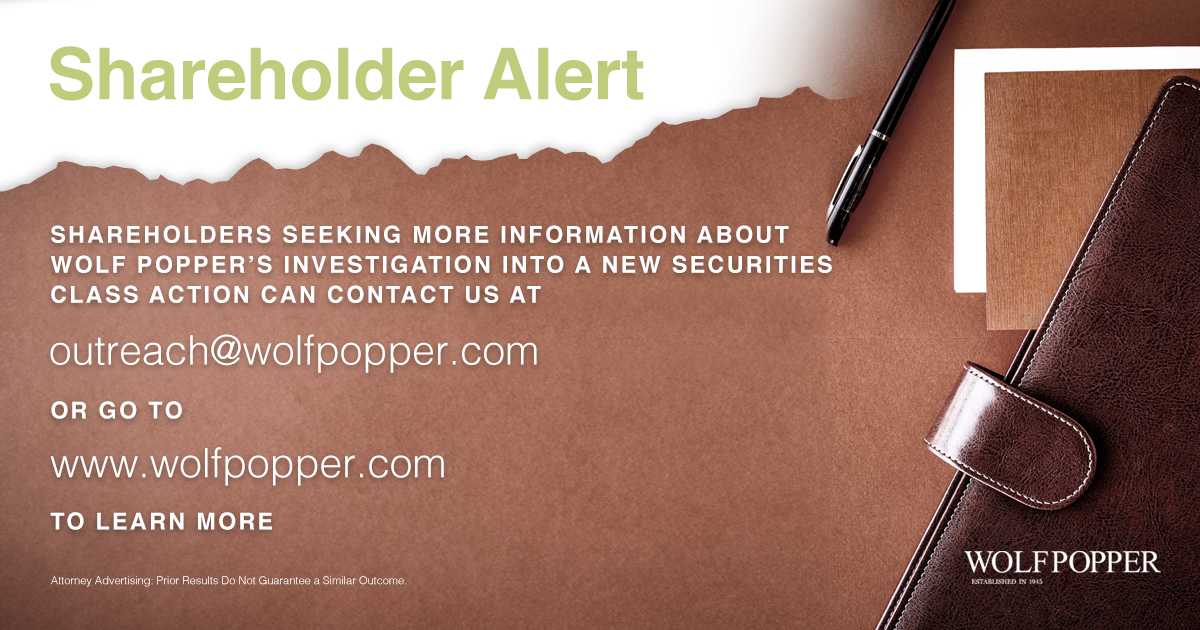 Shareholder Alert

SHAREHOLDERS SEEKING MORE INFORMATION ABOUT WOLF POPPER'S INVESTIGATION INTO A NEW SECURITIES CLASS ACTION CAN CONTACT US AT

outreach@wolfpopper.com

OR GO TO

www.wolfpopper.com

TO LEARN MORE

Attorney Advertising: Prior Results Do Not Guarantee a Similar Outcome.

WOLF POPPER
ESTABLISHED IN 1945